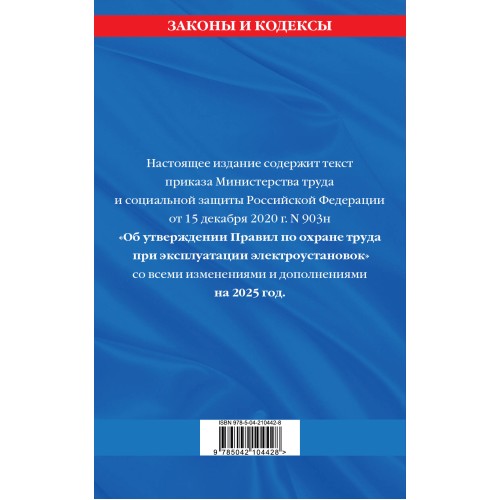 ЗАКОНЫ И КОДЕКСЫ

Настоящее издание содержит текст приказа Министерства труда и социальной защиты Российской Федерации от 15 декабря 2020 г. N 903н «Об утверждении Правил по охране труда при эксплуатации электроустановок» со всеми изменениями и дополнениями на 2025 год.

ISBN 978-5-04-210442-8

9 785042 104428 >